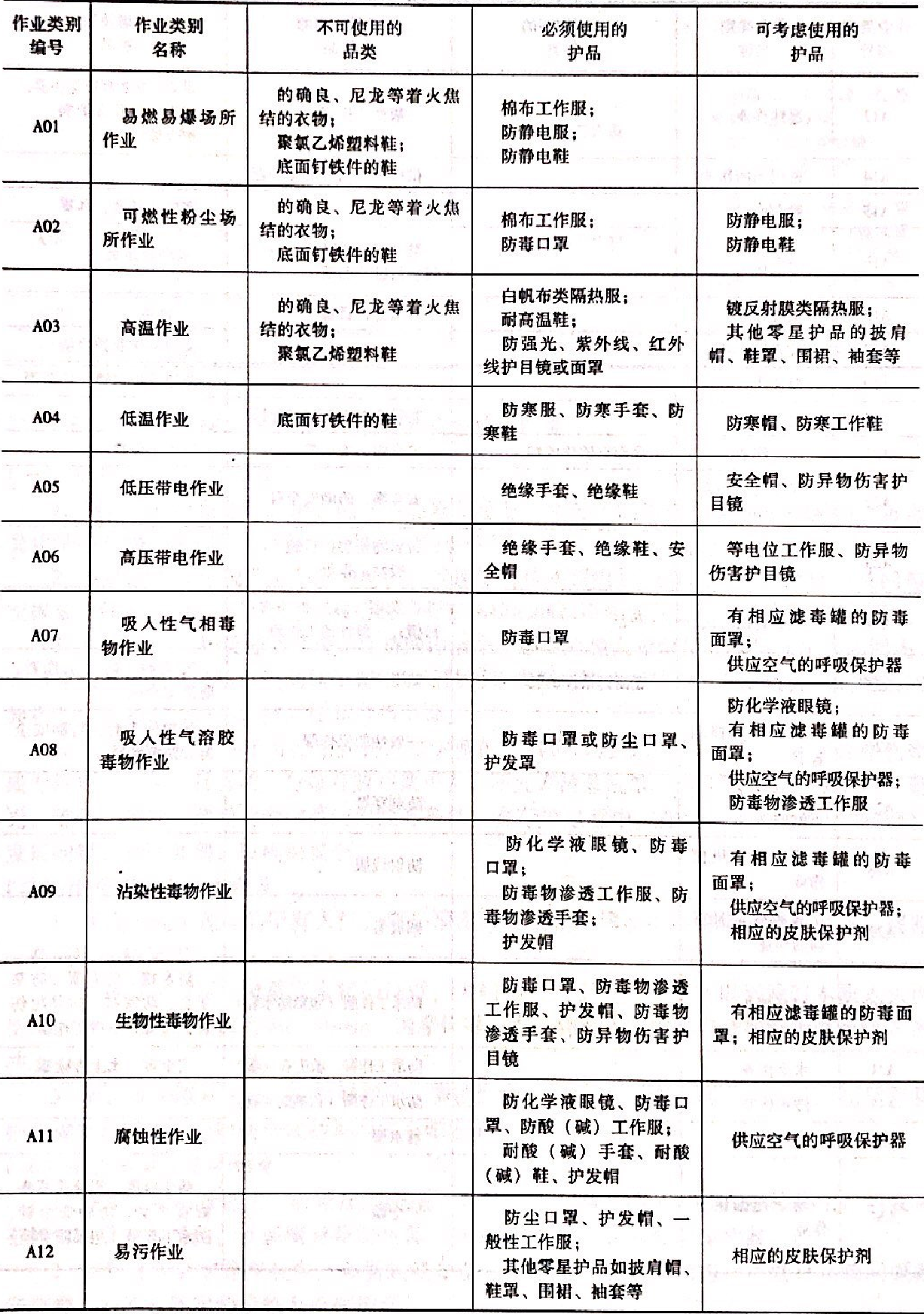 | 作业类别编号 | 作业类别名称 | 不可使用的品类 | 必须使用的护品 | 可考虑使用的护品 |
|---|---|---|---|---|
| A01 | 易燃易爆场所作业 | 的确良、尼龙等着火焦结的衣物；聚氯乙烯塑料鞋；底面钉铁件的鞋 | 棉布工作服；防静电服；防静电鞋 | |
| A02 | 可燃性粉尘场所作业 | 的确良、尼龙等着火焦结的衣物；底面钉铁件的鞋 | 棉布工作服；防毒口罩 | 防静电服；防静电鞋 |
| A03 | 高温作业 | 的确良、尼龙等着火焦结的衣物；聚氯乙烯塑料鞋 | 白帆布类隔热服；耐高温鞋；防强光、紫外线、红外线护目镜或面罩 | 镀反射膜类隔热服；其他零星护品的披肩帽、鞋罩、围裙、袖套等 |
| A04 | 低温作业 | 底面钉铁件的鞋 | 防寒服、防寒手套、防寒鞋 | 防寒帽、防寒工作鞋 |
| A05 | 低压带电作业 | | 绝缘手套、绝缘鞋 | 安全帽、防异物伤害护目镜 |
| A06 | 高压带电作业 | | 绝缘手套、绝缘鞋、安全帽 | 等电位工作服、防异物伤害护目镜 |
| A07 | 吸入性气相毒物作业 | | 防毒口罩 | 有相应滤毒罐的防毒面罩；供应空气的呼吸保护器 |
| A08 | 吸入性气溶胶毒物作业 | | 防毒口罩或防尘口罩、护发罩 | 防化学液眼镜；有相应滤毒罐的防毒面罩；供应空气的呼吸保护器；防毒物渗透工作服 |
| A09 | 沾染性毒物作业 | | 防化学液眼镜、防毒口罩；防毒物渗透工作服、防毒物渗透手套；护发帽 | 有相应滤毒罐的防毒面罩；供应空气的呼吸保护器；相应的皮肤保护剂 |
| A10 | 生物性毒物作业 | | 防毒口罩、防毒物渗透工作服、护发帽、防毒物渗透手套、防异物伤害护目镜 | 有相应滤毒罐的防毒面罩；相应的皮肤保护剂 |
| A11 | 腐蚀性作业 | | 防化学液眼镜、防毒口罩、防酸（碱）工作服；耐酸（碱）手套、耐酸（碱）鞋、护发帽 | 供应空气的呼吸保护器 |
| A12 | 易污作业 | | 防尘口罩、护发帽、一般性工作服；其他零星护品如披肩帽、鞋罩、围裙、袖套等 | 相应的皮肤保护剂 |